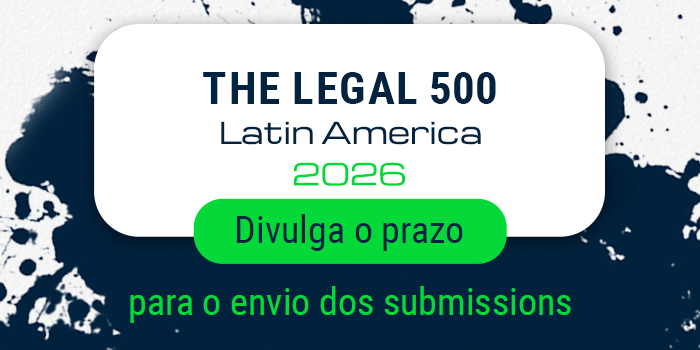 THE LEGAL 500
Latin America
2026

Divulga o prazo

para o envio dos submissions